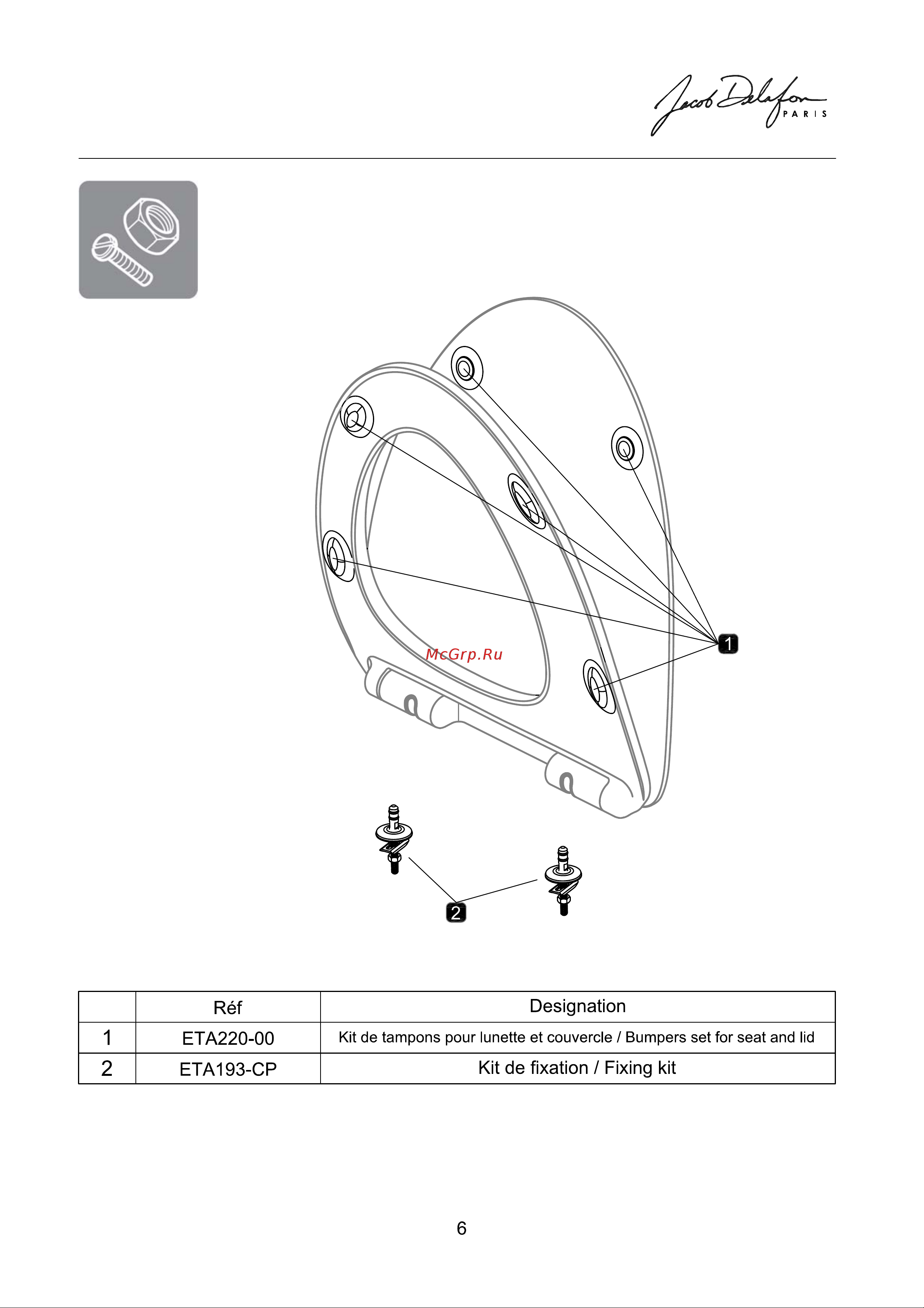 Jacob Delafon PARIS

McGrp.Ru

1

2

|  | Réf | Designation |
|---|---|---|
| 1 | ETA220-00 | Kit de tampons pour lunette et couvercle / Bumpers set for seat and lid |
| 2 | ETA193-CP | Kit de fixation / Fixing kit |

6